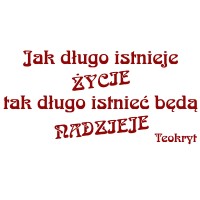 Jak długo istnieje
ŻYCIE
tak długo istnieć będą
NADZIEJE
Teokryt